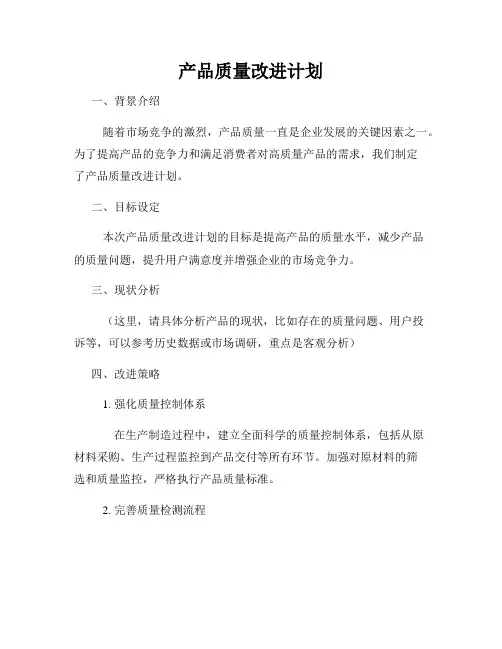 产品质量改进计划

一、背景介绍

随着市场竞争的激烈，产品质量一直是企业发展的关键因素之一。为了提高产品的竞争力和满足消费者对高质量产品的需求，我们制定了产品质量改进计划。

二、目标设定

本次产品质量改进计划的目标是提高产品的质量水平，减少产品的质量问题，提升用户满意度并增强企业的市场竞争力。

三、现状分析

（这里，请具体分析产品的现状，比如存在的质量问题、用户投诉等，可以参考历史数据或市场调研，重点是客观分析）

四、改进策略

1. 强化质量控制体系

在生产制造过程中，建立全面科学的质量控制体系，包括从原材料采购、生产过程监控到产品交付等所有环节。加强对原材料的筛选和质量监控，严格执行产品质量标准。

2. 完善质量检测流程